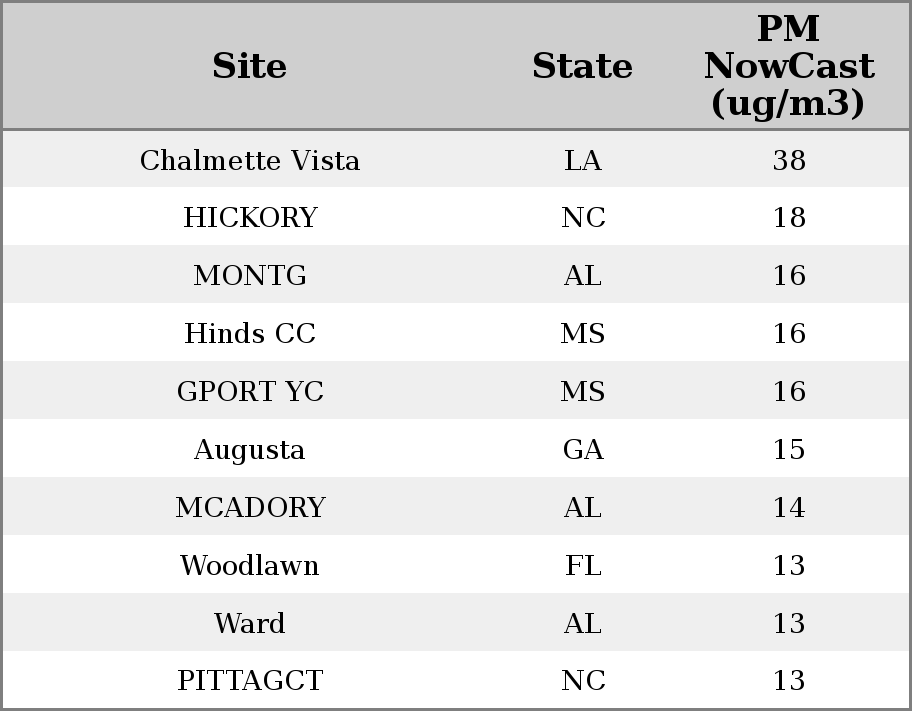 | Site | State | PM NowCast (ug/m3) |
|---|---|---|
| Chalmette Vista | LA | 38 |
| HICKORY | NC | 18 |
| MONTG | AL | 16 |
| Hinds CC | MS | 16 |
| GPORT YC | MS | 16 |
| Augusta | GA | 15 |
| MCADORY | AL | 14 |
| Woodlawn | FL | 13 |
| Ward | AL | 13 |
| PITTAGCT | NC | 13 |